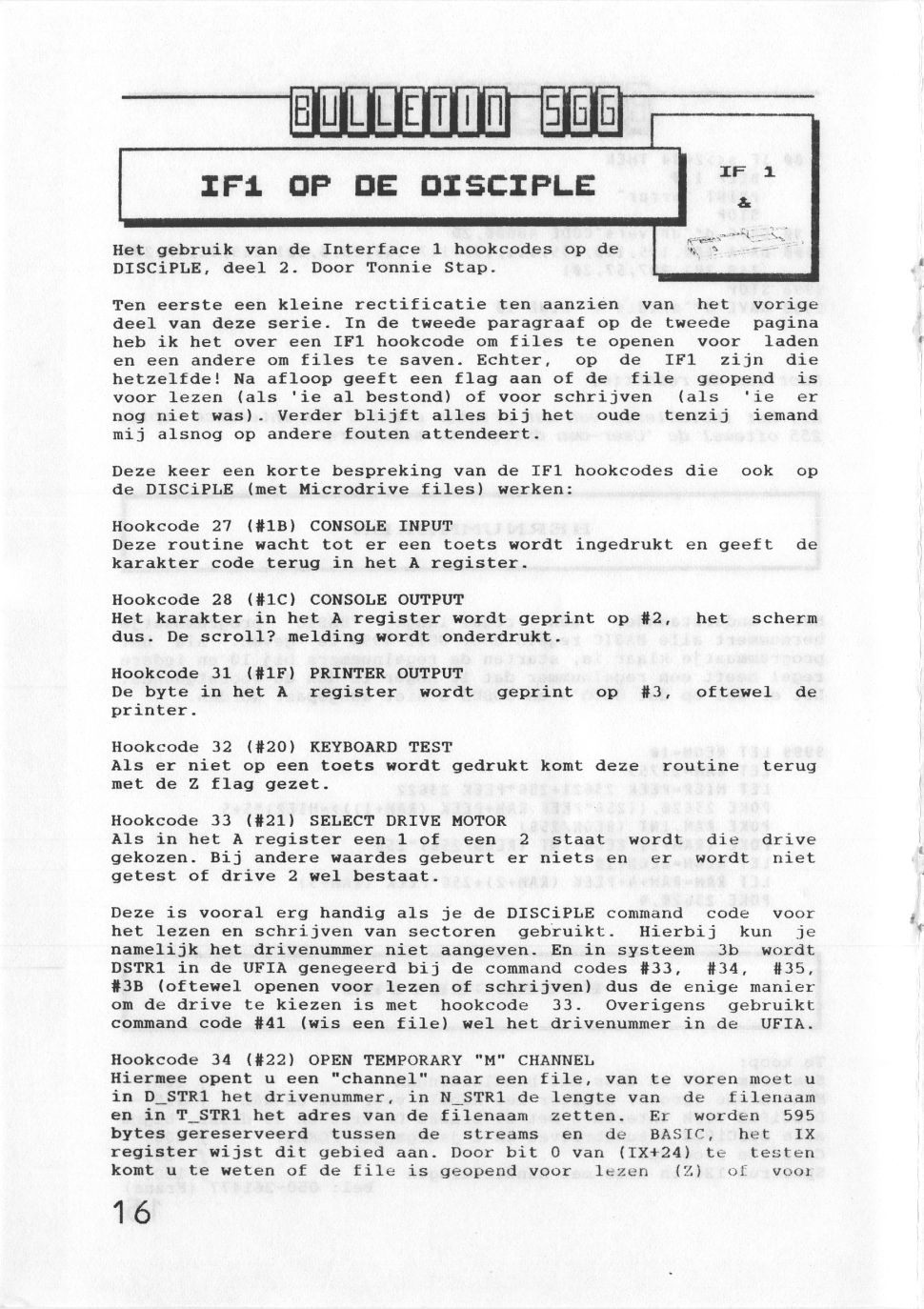 BULLETIN SGG

IF1 OP DE DISCIPLE

IF 1 &

Het gebruik van de Interface 1 hookcodes op de DISCiPLE, deel 2. Door Tonnie Stap.

Ten eerste een kleine rectificatie ten aanzien van het vorige deel van deze serie. In de tweede paragraaf op de tweede pagina heb ik het over een IF1 hookcode om files te openen voor laden en een andere om files te saven. Echter, op de IF1 zijn die hetzelfde! Na afloop geeft een flag aan of de file geopend is voor lezen (als 'ie al bestond) of voor schrijven (als 'ie er nog niet was). Verder blijft alles bij het oude tenzij iemand mij alsnog op andere fouten attendeert.

Deze keer een korte bespreking van de IF1 hookcodes die ook op de DISCiPLE (met Microdrive files) werken:

Hookcode 27 (#1B) CONSOLE INPUT
Deze routine wacht tot er een toets wordt ingedrukt en geeft de karakter code terug in het A register.

Hookcode 28 (#1C) CONSOLE OUTPUT
Het karakter in het A register wordt geprint op #2, het scherm dus. De scroll? melding wordt onderdrukt.

Hookcode 31 (#1F) PRINTER OUTPUT
De byte in het A register wordt geprint op #3, oftewel de printer.

Hookcode 32 (#20) KEYBOARD TEST
Als er niet op een toets wordt gedrukt komt deze routine terug met de Z flag gezet.

Hookcode 33 (#21) SELECT DRIVE MOTOR
Als in het A register een 1 of een 2 staat wordt die drive gekozen. Bij andere waardes gebeurt er niets en er wordt niet getest of drive 2 wel bestaat.

Deze is vooral erg handig als je de DISCiPLE command code voor het lezen en schrijven van sectoren gebruikt. Hierbij kun je namelijk het drivenummer niet aangeven. En in systeem 3b wordt DSTR1 in de UFIA genegeerd bij de command codes #33, #34, #35, #3B (oftewel openen voor lezen of schrijven) dus de enige manier om de drive te kiezen is met hookcode 33. Overigens gebruikt command code #41 (wis een file) wel het drivenummer in de UFIA.

Hookcode 34 (#22) OPEN TEMPORARY "M" CHANNEL
Hiermee opent u een "channel" naar een file, van te voren moet u in D_STR1 het drivenummer, in N_STR1 de lengte van de filenaam en in T_STR1 het adres van de filenaam zetten. Er worden 595 bytes gereserveerd tussen de streams en de BASIC, het IX register wijst dit gebied aan. Door bit 0 van (IX+24) te testen komt u te weten of de file is geopend voor lezen (Z) of voor

16